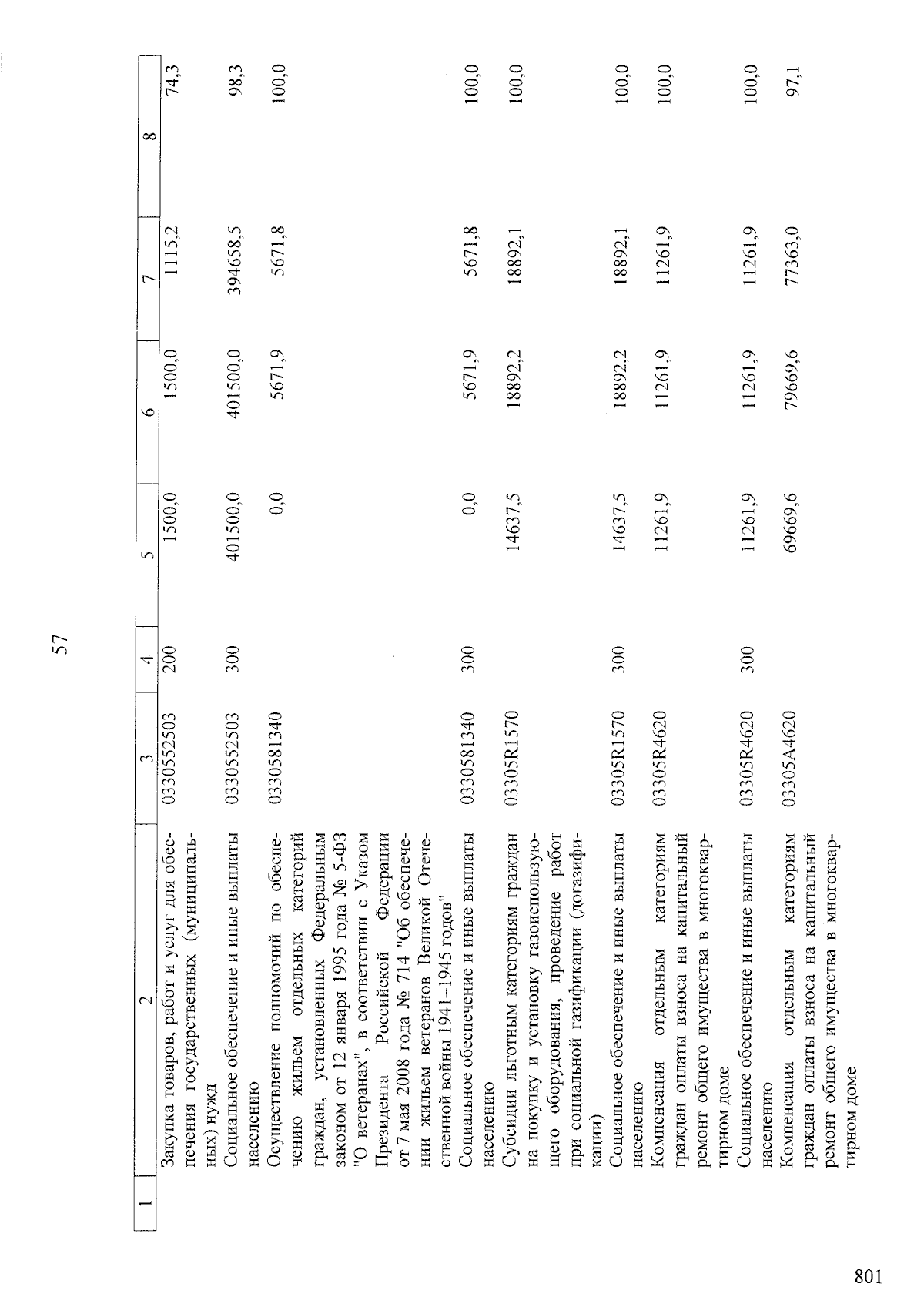 57

| 1 | 2 | 3 | 4 | 5 | 6 | 7 | 8 |
|---|---|---|---|---|---|---|---|
|  | Закупка товаров, работ и услуг для обеспечения государственных (муниципальных) нужд | 0330552503 | 200 | 1500,0 | 1500,0 | 1115,2 | 74,3 |
|  | Социальное обеспечение и иные выплаты населению | 0330552503 | 300 | 401500,0 | 401500,0 | 394658,5 | 98,3 |
|  | Осуществление полномочий по обеспечению жильем отдельных категорий граждан, установленных Федеральным законом от 12 января 1995 года № 5-ФЗ "О ветеранах", в соответствии с Указом Президента Российской Федерации от 7 мая 2008 года № 714 "Об обеспечении жильем ветеранов Великой Отечественной войны 1941–1945 годов" | 0330581340 |  | 0,0 | 5671,9 | 5671,8 | 100,0 |
|  | Социальное обеспечение и иные выплаты населению | 0330581340 | 300 | 0,0 | 5671,9 | 5671,8 | 100,0 |
|  | Субсидии льготным категориям граждан на покупку и установку газоиспользующего оборудования, проведение работ при социальной газификации (догазификации) | 03305R1570 |  | 14637,5 | 18892,2 | 18892,1 | 100,0 |
|  | Социальное обеспечение и иные выплаты населению | 03305R1570 | 300 | 14637,5 | 18892,2 | 18892,1 | 100,0 |
|  | Компенсация отдельным категориям граждан оплаты взноса на капитальный ремонт общего имущества в многоквартирном доме | 03305R4620 |  | 11261,9 | 11261,9 | 11261,9 | 100,0 |
|  | Социальное обеспечение и иные выплаты населению | 03305R4620 | 300 | 11261,9 | 11261,9 | 11261,9 | 100,0 |
|  | Компенсация отдельным категориям граждан оплаты взноса на капитальный ремонт общего имущества в многоквартирном доме | 03305A4620 |  | 69669,6 | 79669,6 | 77363,0 | 97,1 |

801